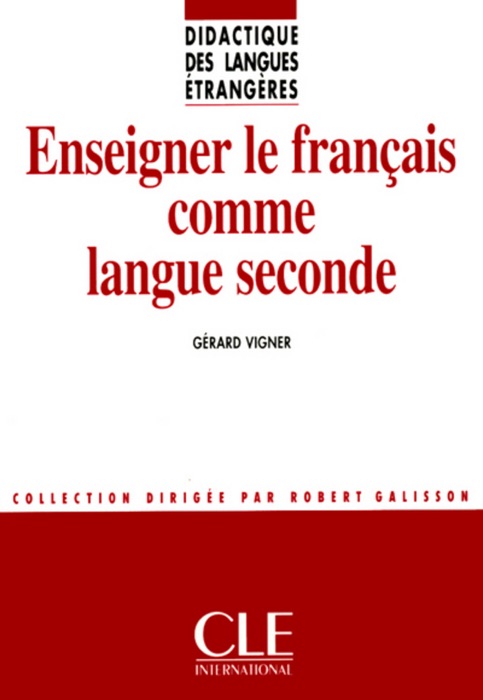 DIDACTIQUE DES LANGUES ÉTRANGÈRES

Enseigner le français comme langue seconde

GÉRARD VIGNER

COLLECTION DIRIGÉE PAR ROBERT GALISSON

CLE INTERNATIONAL